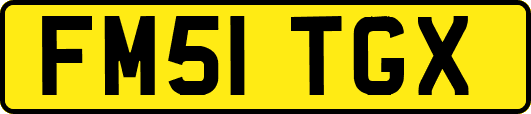 FM51 TGX